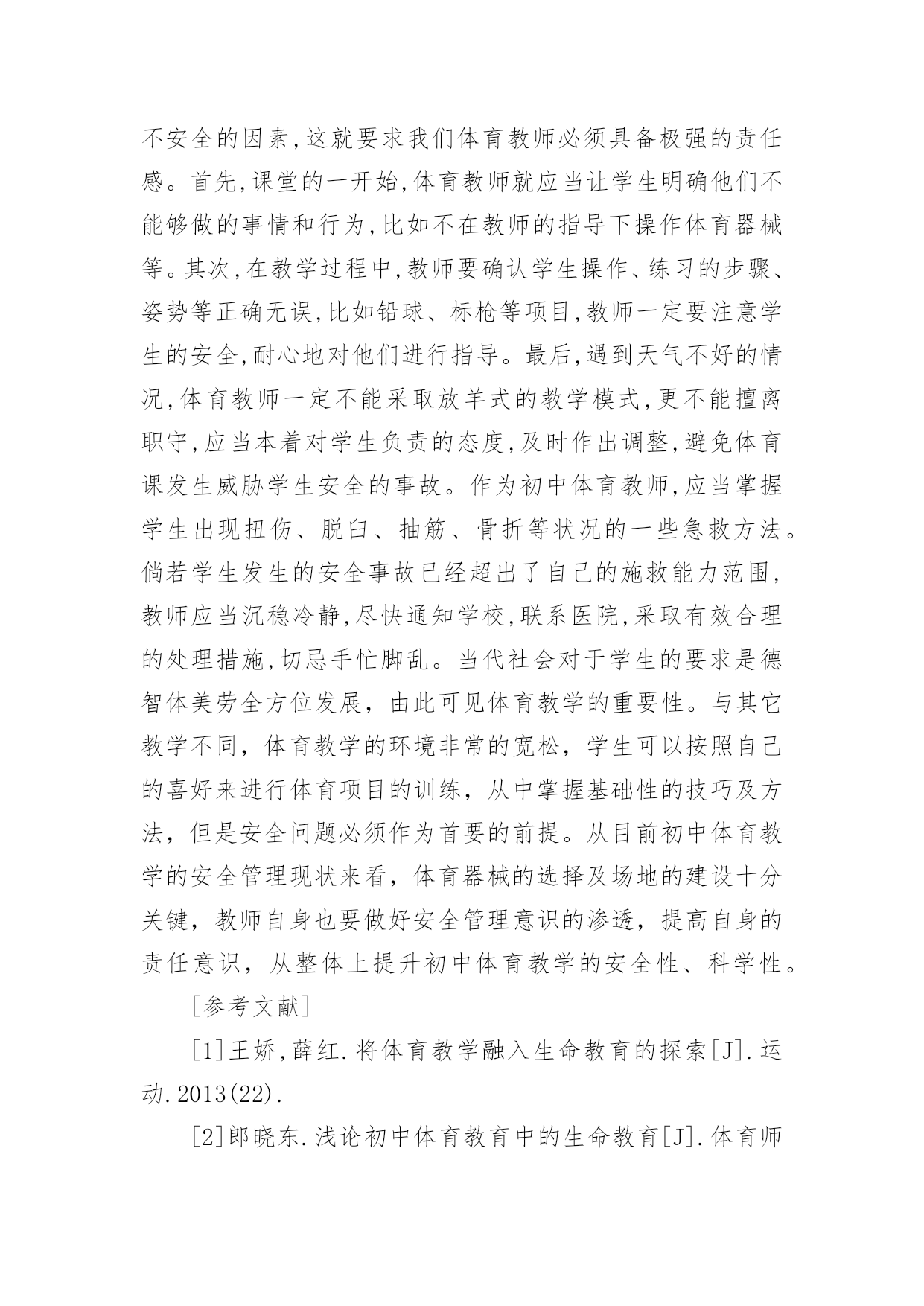 不安全的因素,这就要求我们体育教师必须具备极强的责任感。首先,课堂的一开始,体育教师就应当让学生明确他们不能够做的事情和行为,比如不在教师的指导下操作体育器械等。其次,在教学过程中,教师要确认学生操作、练习的步骤、姿势等正确无误,比如铅球、标枪等项目,教师一定要注意学生的安全,耐心地对他们进行指导。最后,遇到天气不好的情况,体育教师一定不能采取放羊式的教学模式,更不能擅离职守,应当本着对学生负责的态度,及时作出调整,避免体育课发生威胁学生安全的事故。作为初中体育教师,应当掌握学生出现扭伤、脱臼、抽筋、骨折等状况的一些急救方法。倘若学生发生的安全事故已经超出了自己的施救能力范围,教师应当沉稳冷静,尽快通知学校,联系医院,采取有效合理的处理措施,切忌手忙脚乱。当代社会对于学生的要求是德智体美劳全方位发展，由此可见体育教学的重要性。与其它教学不同，体育教学的环境非常的宽松，学生可以按照自己的喜好来进行体育项目的训练，从中掌握基础性的技巧及方法，但是安全问题必须作为首要的前提。从目前初中体育教学的安全管理现状来看，体育器械的选择及场地的建设十分关键，教师自身也要做好安全管理意识的渗透，提高自身的责任意识，从整体上提升初中体育教学的安全性、科学性。

[参考文献]

[1]王娇,薛红.将体育教学融入生命教育的探索[J].运动.2013(22).

[2]郎晓东.浅论初中体育教育中的生命教育[J].体育师